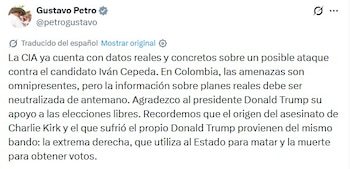 Gustavo Petro
@petrogustavo

Traducido del español Mostrar original

La CIA ya cuenta con datos reales y concretos sobre un posible ataque contra el candidato Iván Cepeda. En Colombia, las amenazas son omnipresentes, pero la información sobre planes reales debe ser neutralizada de antemano. Agradezco al presidente Donald Trump su apoyo a las elecciones libres. Recordemos que el origen del asesinato de Charlie Kirk y el que sufrió el propio Donald Trump provienen del mismo bando: la extrema derecha, que utiliza al Estado para matar y la muerte para obtener votos.